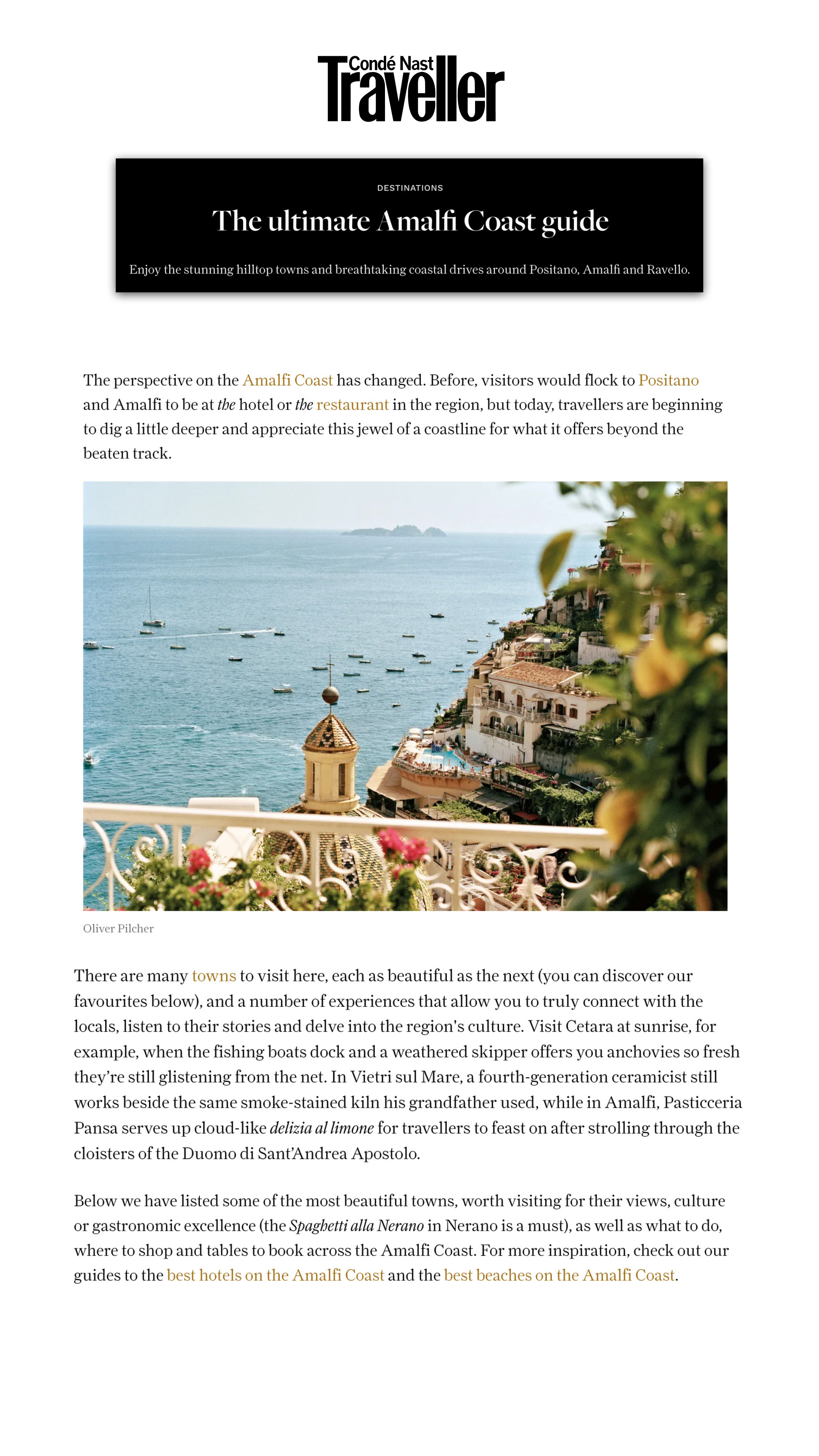 Condé Nast Traveller

DESTINATIONS

The ultimate Amalfi Coast guide

Enjoy the stunning hilltop towns and breathtaking coastal drives around Positano, Amalfi and Ravello.

The perspective on the Amalfi Coast has changed. Before, visitors would flock to Positano and Amalfi to be at the hotel or the restaurant in the region, but today, travellers are beginning to dig a little deeper and appreciate this jewel of a coastline for what it offers beyond the beaten track.

Oliver Pilcher

There are many towns to visit here, each as beautiful as the next (you can discover our favourites below), and a number of experiences that allow you to truly connect with the locals, listen to their stories and delve into the region's culture. Visit Cetara at sunrise, for example, when the fishing boats dock and a weathered skipper offers you anchovies so fresh they're still glistening from the net. In Vietri sul Mare, a fourth-generation ceramicist still works beside the same smoke-stained kiln his grandfather used, while in Amalfi, Pasticceria Pansa serves up cloud-like delizia al limone for travellers to feast on after strolling through the cloisters of the Duomo di Sant'Andrea Apostolo.

Below we have listed some of the most beautiful towns, worth visiting for their views, culture or gastronomic excellence (the Spaghetti alla Nerano in Nerano is a must), as well as what to do, where to shop and tables to book across the Amalfi Coast. For more inspiration, check out our guides to the best hotels on the Amalfi Coast and the best beaches on the Amalfi Coast.